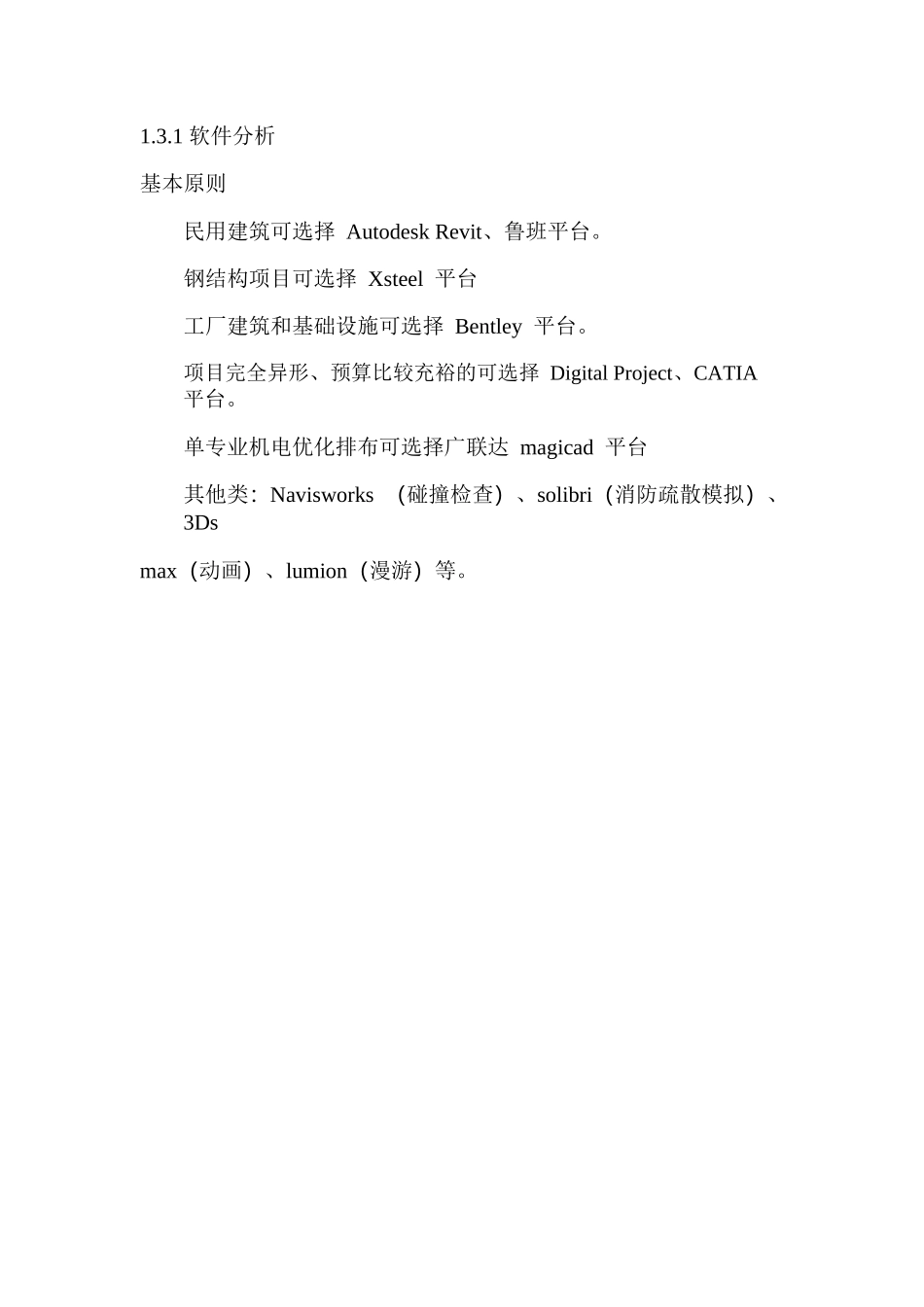 1.3.1 软件分析

基本原则

民用建筑可选择 Autodesk Revit、鲁班平台。

钢结构项目可选择 Xsteel 平台

工厂建筑和基础设施可选择 Bentley 平台。

项目完全异形、预算比较充裕的可选择 Digital Project、CATIA 平台。

单专业机电优化排布可选择广联达 magicad 平台

其他类：Navisworks （碰撞检查）、solibri（消防疏散模拟）、3Ds

max（动画）、lumion（漫游）等。